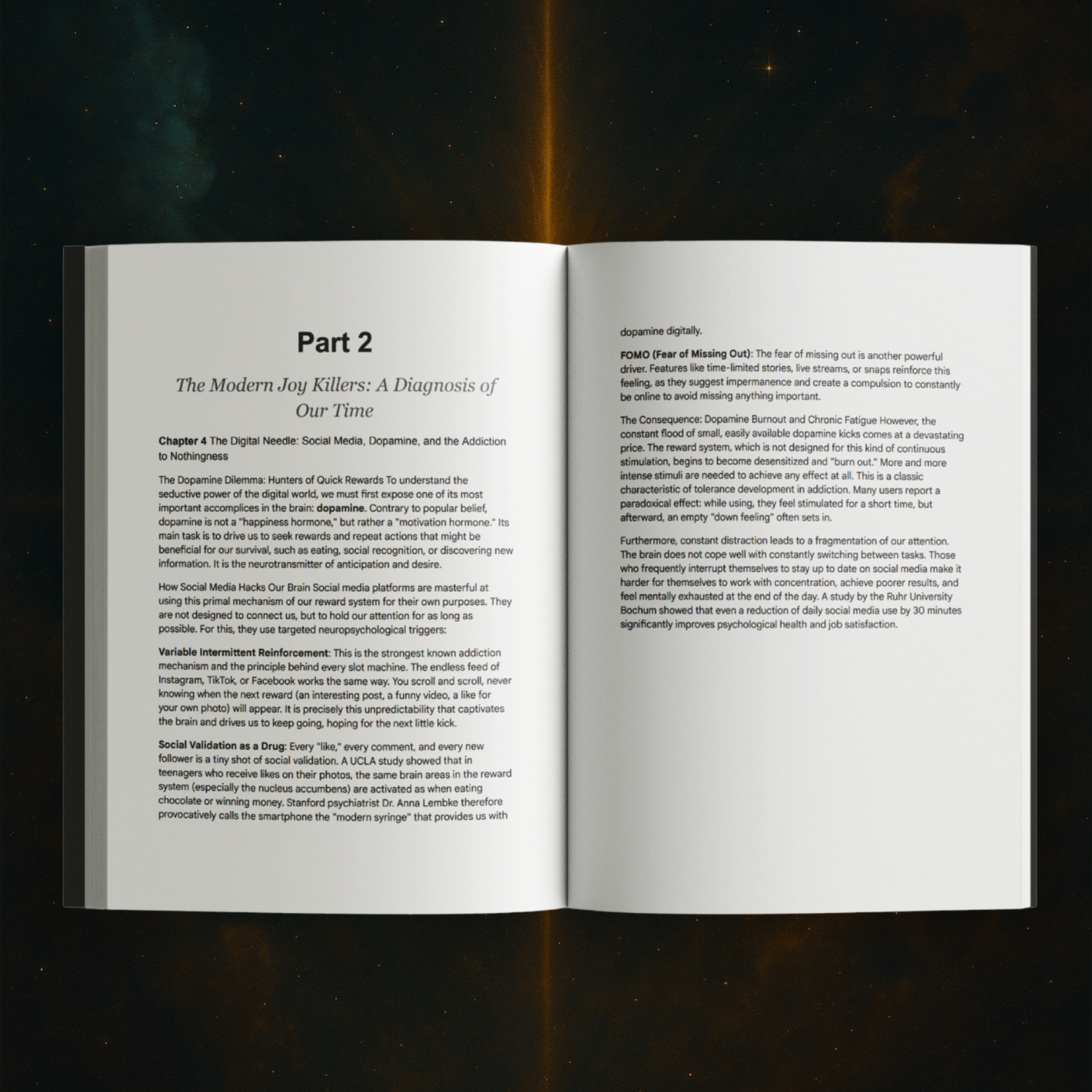 Part 2

The Modern Joy Killers: A Diagnosis of Our Time

Chapter 4 The Digital Needle: Social Media, Dopamine, and the Addiction to Nothingness

The Dopamine Dilemma: Hunters of Quick Rewards To understand the seductive power of the digital world, we must first expose one of its most important accomplices in the brain: dopamine. Contrary to popular belief, dopamine is not a "happiness hormone," but rather a "motivation hormone." Its main task is to drive us to seek rewards and repeat actions that might be beneficial for our survival, such as eating, social recognition, or discovering new information. It is the neurotransmitter of anticipation and desire.

How Social Media Hacks Our Brain Social media platforms are masterful at using this primal mechanism of our reward system for their own purposes. They are not designed to connect us, but to hold our attention for as long as possible. For this, they use targeted neuropsychological triggers:

Variable Intermittent Reinforcement: This is the strongest known addiction mechanism and the principle behind every slot machine. The endless feed of Instagram, TikTok, or Facebook works the same way. You scroll and scroll, never knowing when the next reward (an interesting post, a funny video, a like for your own photo) will appear. It is precisely this unpredictability that captivates the brain and drives us to keep going, hoping for the next little kick.

Social Validation as a Drug: Every "like," every comment, and every new follower is a tiny shot of social validation. A UCLA study showed that in teenagers who receive likes on their photos, the same brain areas in the reward system (especially the nucleus accumbens) are activated as when eating chocolate or winning money. Stanford psychiatrist Dr. Anna Lembke therefore provocatively calls the smartphone the "modern syringe" that provides us with dopamine digitally.

FOMO (Fear of Missing Out): The fear of missing out is another powerful driver. Features like time-limited stories, live streams, or snaps reinforce this feeling, as they suggest impermanence and create a compulsion to constantly be online to avoid missing anything important.

The Consequence: Dopamine Burnout and Chronic Fatigue However, the constant flood of small, easily available dopamine kicks comes at a devastating price. The reward system, which is not designed for this kind of continuous stimulation, begins to become desensitized and "burn out." More and more intense stimuli are needed to achieve any effect at all. This is a classic characteristic of tolerance development in addiction. Many users report a paradoxical effect: while using, they feel stimulated for a short time, but afterward, an empty "down feeling" often sets in.

Furthermore, constant distraction leads to a fragmentation of our attention. The brain does not cope well with constantly switching between tasks. Those who frequently interrupt themselves to stay up to date on social media make it harder for themselves to work with concentration, achieve poorer results, and feel mentally exhausted at the end of the day. A study by the Ruhr University Bochum showed that even a reduction of daily social media use by 30 minutes significantly improves psychological health and job satisfaction.